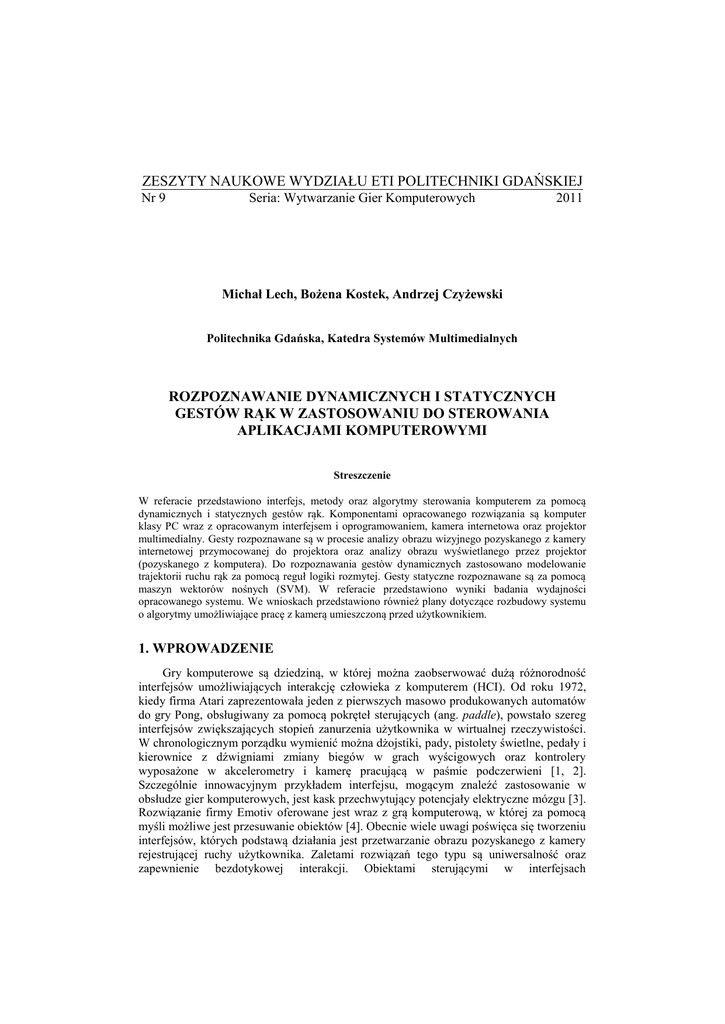 ZESZYTY NAUKOWE WYDZIAŁU ETI POLITECHNIKI GDAŃSKIEJ
Nr 9 Seria: Wytwarzanie Gier Komputerowych 2011

Michał Lech, Bożena Kostek, Andrzej Czyżewski

Politechnika Gdańska, Katedra Systemów Multimedialnych

ROZPOZNAWANIE DYNAMICZNYCH I STATYCZNYCH GESTÓW RĄK W ZASTOSOWANIU DO STEROWANIA APLIKACJAMI KOMPUTEROWYMI

Streszczenie

W referacie przedstawiono interfejs, metody oraz algorytmy sterowania komputerem za pomocą dynamicznych i statycznych gestów rąk. Komponentami opracowanego rozwiązania są komputer klasy PC wraz z opracowanym interfejsem i oprogramowaniem, kamera internetowa oraz projektor multimedialny. Gesty rozpoznawane są w procesie analizy obrazu wizyjnego pozyskanego z kamery internetowej przymocowanej do projektora oraz analizy obrazu wyświetlanego przez projektor (pozyskanego z komputera). Do rozpoznawania gestów dynamicznych zastosowano modelowanie trajektorii ruchu rąk za pomocą reguł logiki rozmytej. Gesty statyczne rozpoznawane są za pomocą maszyn wektorów nośnych (SVM). W referacie przedstawiono wyniki badania wydajności opracowanego systemu. We wnioskach przedstawiono również plany dotyczące rozbudowy systemu o algorytmy umożliwiające pracę z kamerą umieszczoną przed użytkownikiem.

1. WPROWADZENIE

Gry komputerowe są dziedziną, w której można zaobserwować dużą różnorodność interfejsów umożliwiających interakcję człowieka z komputerem (HCI). Od roku 1972, kiedy firma Atari zaprezentowała jeden z pierwszych masowo produkowanych automatów do gry Pong, obsługiwany za pomocą pokręteł sterujących (ang. paddle), powstało szereg interfejsów zwiększających stopień zanurzenia użytkownika w wirtualnej rzeczywistości. W chronologicznym porządku wymienić można dżojstiki, pady, pistolety świetlne, pedały i kierownice z dźwigniami zmiany biegów w grach wyścigowych oraz kontrolery wyposażone w akcelerometry i kamerę pracującą w paśmie podczerwieni [1, 2]. Szczególnie innowacyjnym przykładem interfejsu, mogącym znaleźć zastosowanie w obsłudze gier komputerowych, jest kask przechwytujący potencjały elektryczne mózgu [3]. Rozwiązanie firmy Emotiv oferowane jest wraz z grą komputerową, w której za pomocą myśli możliwe jest przesuwanie obiektów [4]. Obecnie wiele uwagi poświęca się tworzeniu interfejsów, których podstawą działania jest przetwarzanie obrazu pozyskanego z kamery rejestrującej ruchy użytkownika. Zaletami rozwiązań tego typu są uniwersalność oraz zapewnienie bezdotykowej interakcji. Obiektami sterującymi w interfejsach